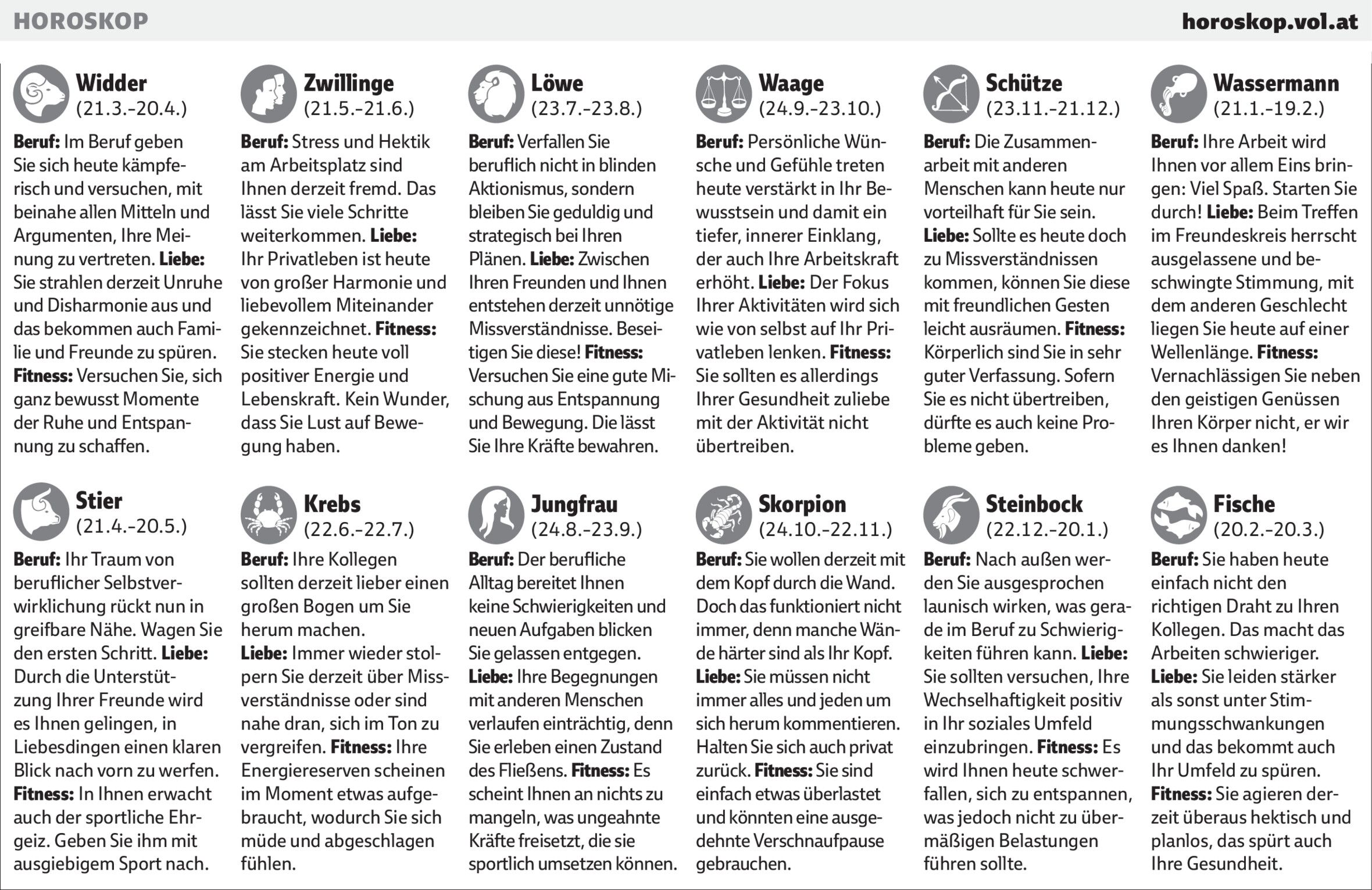 HOROSKOP

horoskop.vol.at

Widder
(21.3.-20.4.)

Beruf: Im Beruf geben Sie sich heute kämpferisch und versuchen, mit beinahe allen Mitteln und Argumenten, Ihre Meinung zu vertreten. Liebe: Sie strahlen derzeit Unruhe und Disharmonie aus und das bekommen auch Familie und Freunde zu spüren. Fitness: Versuchen Sie, sich ganz bewusst Momente der Ruhe und Entspannung zu schaffen.

Stier
(21.4.-20.5.)

Beruf: Ihr Traum von beruflicher Selbstverwirklichung rückt nun in greifbare Nähe. Wagen Sie den ersten Schritt. Liebe: Durch die Unterstützung Ihrer Freunde wird es Ihnen gelingen, in Liebesdingen einen klaren Blick nach vorn zu werfen. Fitness: In Ihnen erwacht auch der sportliche Ehrgeiz. Geben Sie ihm mit ausgiebigem Sport nach.

Zwillinge
(21.5.-21.6.)

Beruf: Stress und Hektik am Arbeitsplatz sind Ihnen derzeit fremd. Das lässt Sie viele Schritte weiterkommen. Liebe: Ihr Privatleben ist heute von großer Harmonie und liebevollem Miteinander gekennzeichnet. Fitness: Sie stecken heute voll positiver Energie und Lebenskraft. Kein Wunder, dass Sie Lust auf Bewegung haben.

Krebs
(22.6.-22.7.)

Beruf: Ihre Kollegen sollten derzeit lieber einen großen Bogen um Sie herum machen.
Liebe: Immer wieder stolpern Sie derzeit über Missverständnisse oder sind nahe dran, sich im Ton zu vergreifen. Fitness: Ihre Energiereserven scheinen im Moment etwas aufgebraucht, wodurch Sie sich müde und abgeschlagen fühlen.

Löwe
(23.7.-23.8.)

Beruf: Verfallen Sie beruflich nicht in blinden Aktionismus, sondern bleiben Sie geduldig und strategisch bei Ihren Plänen. Liebe: Zwischen Ihren Freunden und Ihnen entstehen derzeit unnötige Missverständnisse. Beseitigen Sie diese! Fitness: Versuchen Sie eine gute Mischung aus Entspannung und Bewegung. Die lässt Sie Ihre Kräfte bewahren.

Jungfrau
(24.8.-23.9.)

Beruf: Der berufliche Alltag bereitet Ihnen keine Schwierigkeiten und neuen Aufgaben blicken Sie gelassen entgegen.
Liebe: Ihre Begegnungen mit anderen Menschen verlaufen einträchtig, denn Sie erleben einen Zustand des Fließens. Fitness: Es scheint Ihnen an nichts zu mangeln, was ungeahnte Kräfte freisetzt, die sie sportlich umsetzen können.

Waage
(24.9.-23.10.)

Beruf: Persönliche Wünsche und Gefühle treten heute verstärkt in Ihr Bewusstsein und damit ein tiefer, innerer Einklang, der auch Ihre Arbeitskraft erhöht. Liebe: Der Fokus Ihrer Aktivitäten wird sich wie von selbst auf Ihr Privatleben lenken. Fitness: Sie sollten es allerdings Ihrer Gesundheit zuliebe mit der Aktivität nicht übertreiben.

Skorpion
(24.10.-22.11.)

Beruf: Sie wollen derzeit mit dem Kopf durch die Wand. Doch das funktioniert nicht immer, denn manche Wände härter sind als Ihr Kopf.
Liebe: Sie müssen nicht immer alles und jeden um sich herum kommentieren. Halten Sie sich auch privat zurück. Fitness: Sie sind einfach etwas überlastet und könnten eine ausgedehnte Verschnaufpause gebrauchen.

Schütze
(23.11.-21.12.)

Beruf: Die Zusammenarbeit mit anderen Menschen kann heute nur vorteilhaft für Sie sein.
Liebe: Sollte es heute doch zu Missverständnissen kommen, können Sie diese mit freundlichen Gesten leicht ausräumen. Fitness: Körperlich sind Sie in sehr guter Verfassung. Sofern Sie es nicht übertreiben, dürfte es auch keine Probleme geben.

Steinbock
(22.12.-20.1.)

Beruf: Nach außen werden Sie ausgesprochen launisch wirken, was gerade im Beruf zu Schwierigkeiten führen kann. Liebe: Sie sollten versuchen, Ihre Wechselhaftigkeit positiv in Ihr soziales Umfeld einzubringen. Fitness: Es wird Ihnen heute schwerfallen, sich zu entspannen, was jedoch nicht zu übermäßigen Belastungen führen sollte.

Wassermann
(21.1.-19.2.)

Beruf: Ihre Arbeit wird Ihnen vor allem Eins bringen: Viel Spaß. Starten Sie durch! Liebe: Beim Treffen im Freundeskreis herrscht ausgelassene und beschwingte Stimmung, mit dem anderen Geschlecht liegen Sie heute auf einer Wellenlänge. Fitness: Vernachlässigen Sie neben den geistigen Genüssen Ihren Körper nicht, er wir es Ihnen danken!

Fische
(20.2.-20.3.)

Beruf: Sie haben heute einfach nicht den richtigen Draht zu Ihren Kollegen. Das macht das Arbeiten schwieriger.
Liebe: Sie leiden stärker als sonst unter Stimmungsschwankungen und das bekommt auch Ihr Umfeld zu spüren.
Fitness: Sie agieren derzeit überaus hektisch und planlos, das spürt auch Ihre Gesundheit.